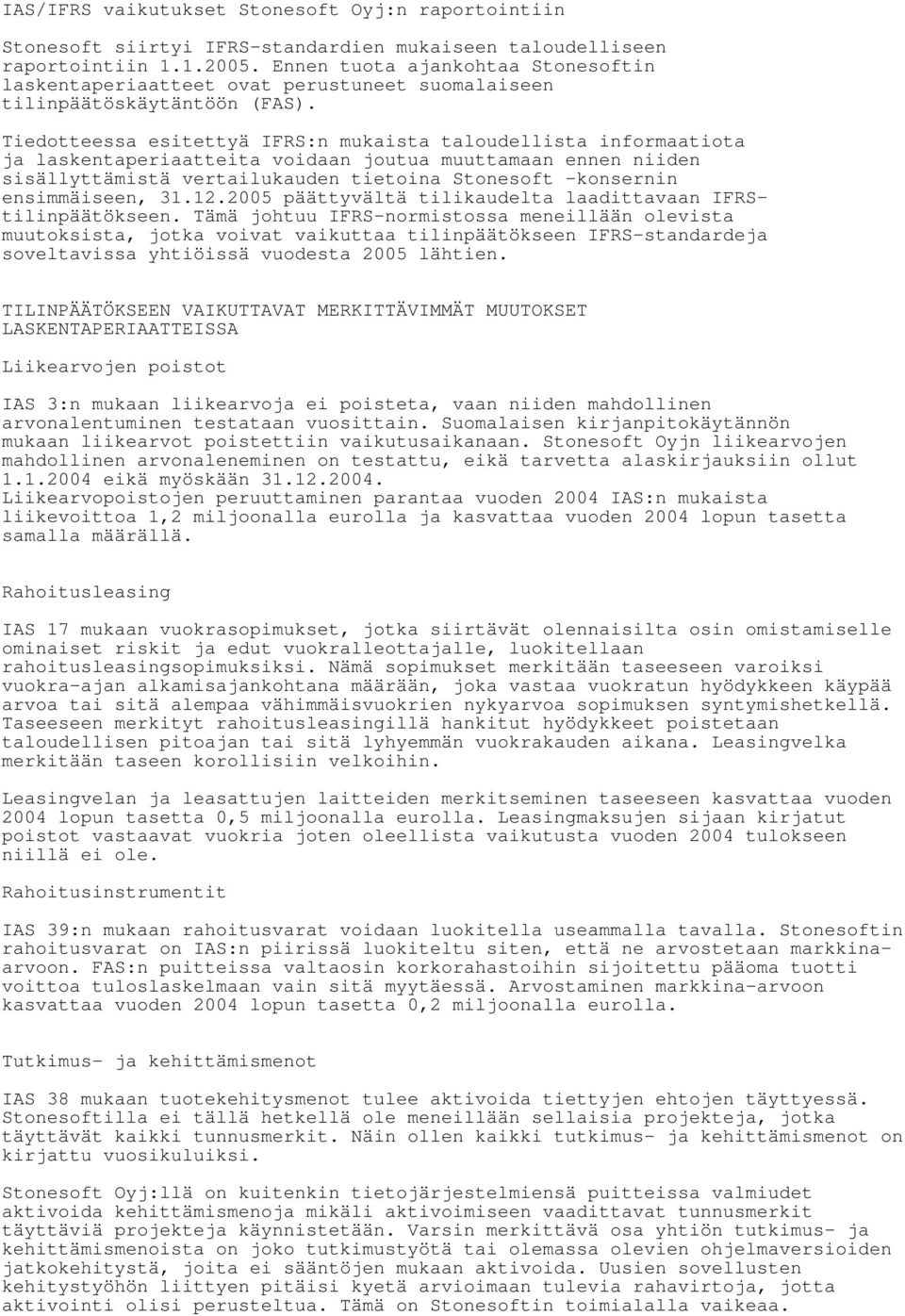 IAS/IFRS vaikutukset Stonesoft Oyj:n raportointiin

Stonesoft siirtyi IFRS-standardien mukaiseen taloudelliseen raportointiin 1.1.2005. Ennen tuota ajankohtaa Stonesoftin laskentaperiaatteet ovat perustuneet suomalaiseen tilinpäätöskäytäntöön (FAS).

Tiedotteessa esitettyä IFRS:n mukaista taloudellista informaatiota ja laskentaperiaatteita voidaan joutua muuttamaan ennen niiden sisällyttämistä vertailukauden tietoina Stonesoft -konsernin ensimmäiseen, 31.12.2005 päättyvältä tilikaudelta laadittavaan IFRS-tilinpäätökseen. Tämä johtuu IFRS-normistossa meneillään olevista muutoksista, jotka voivat vaikuttaa tilinpäätökseen IFRS-standardeja soveltavissa yhtiöissä vuodesta 2005 lähtien.

TILINPÄÄTÖKSEEN VAIKUTTAVAT MERKITTÄVIMMÄT MUUTOKSET LASKENTAPERIAATTEISSA

Liikearvojen poistot

IAS 3:n mukaan liikearvoja ei poisteta, vaan niiden mahdollinen arvonalentuminen testataan vuosittain. Suomalaisen kirjanpitokäytännön mukaan liikearvot poistettiin vaikutusaikanaan. Stonesoft Oyjn liikearvojen mahdollinen arvonaleneminen on testattu, eikä tarvetta alaskirjauksiin ollut 1.1.2004 eikä myöskään 31.12.2004. Liikearvopoistojen peruuttaminen parantaa vuoden 2004 IAS:n mukaista liikevoittoa 1,2 miljoonalla eurolla ja kasvattaa vuoden 2004 lopun tasetta samalla määrällä.

Rahoitusleasing

IAS 17 mukaan vuokrasopimukset, jotka siirtävät olennaisilta osin omistamiselle ominaiset riskit ja edut vuokralleottajalle, luokitellaan rahoitusleasingsopimuksiksi. Nämä sopimukset merkitään taseeseen varoiksi vuokra-ajan alkamisajankohtana määrään, joka vastaa vuokratun hyödykkeen käypää arvoa tai sitä alempaa vähimmäisvuokrien nykyarvoa sopimuksen syntymishetkellä. Taseeseen merkityt rahoitusleasingillä hankitut hyödykkeet poistetaan taloudellisen pitoajan tai sitä lyhyemmän vuokrakauden aikana. Leasingvelka merkitään taseen korollisiin velkoihin.

Leasingvelan ja leasattujen laitteiden merkitseminen taseeseen kasvattaa vuoden 2004 lopun tasetta 0,5 miljoonalla eurolla. Leasingmaksujen sijaan kirjatut poistot vastaavat vuokria joten oleellista vaikutusta vuoden 2004 tulokseen niillä ei ole.

Rahoitusinstrumentit

IAS 39:n mukaan rahoitusvarat voidaan luokitella useammalla tavalla. Stonesoftin rahoitusvarat on IAS:n piirissä luokiteltu siten, että ne arvostetaan markkina-arvoon. FAS:n puitteissa valtaosin korkorahastoihin sijoitettu pääoma tuotti voittoa tuloslaskelmaan vain sitä myytäessä. Arvostaminen markkina-arvoon kasvattaa vuoden 2004 lopun tasetta 0,2 miljoonalla eurolla.

Tutkimus- ja kehittämismenot

IAS 38 mukaan tuotekehitysmenot tulee aktivoida tiettyjen ehtojen täyttyessä. Stonesoftilla ei tällä hetkellä ole meneillään sellaisia projekteja, jotka täyttävät kaikki tunnusmerkit. Näin ollen kaikki tutkimus- ja kehittämismenot on kirjattu vuosikuluiksi.

Stonesoft Oyj:llä on kuitenkin tietojärjestelmiensä puitteissa valmiudet aktivoida kehittämismenoja mikäli aktivoimiseen vaadittavat tunnusmerkit täyttäviä projekteja käynnistetään. Varsin merkittävä osa yhtiön tutkimus- ja kehittämismenoista on joko tutkimustyötä tai olemassa olevien ohjelmaversioiden jatkokehitystä, joita ei sääntöjen mukaan aktivoida. Uusien sovellusten kehitystyöhön liittyen pitäisi kyetä arvioimaan tulevia rahavirtoja, jotta aktivointi olisi perusteltua. Tämä on Stonesoftin toimialalla vaikeaa.